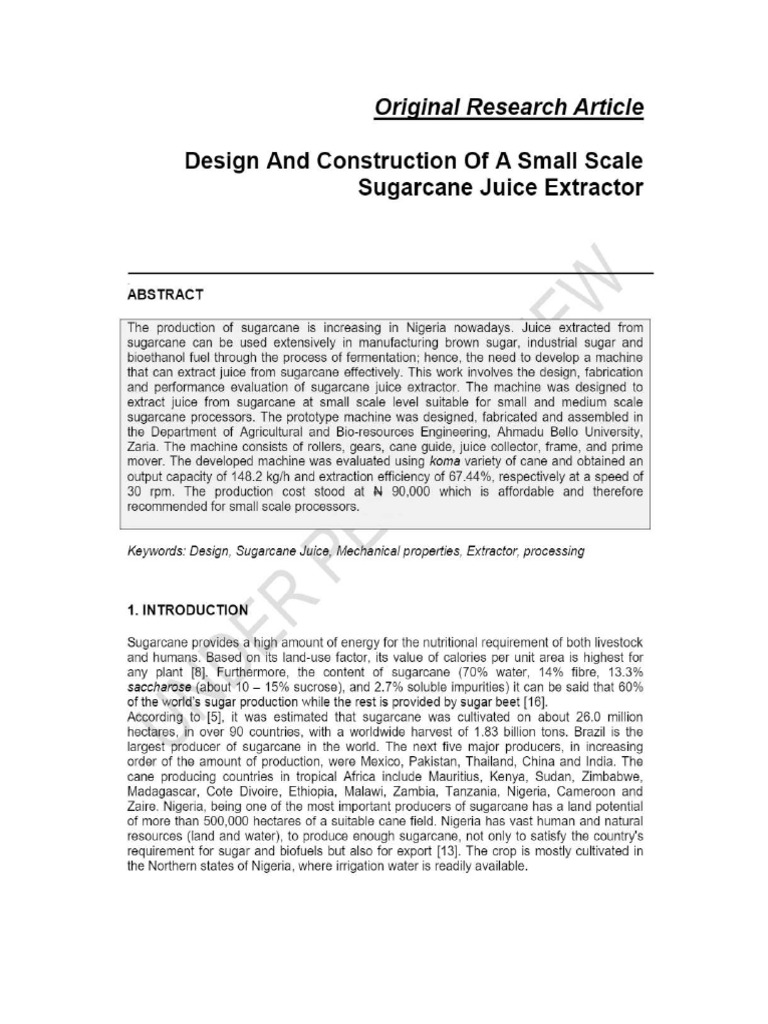 Original Research Article

Design And Construction Of A Small Scale Sugarcane Juice Extractor

ABSTRACT

The production of sugarcane is increasing in Nigeria nowadays. Juice extracted from sugarcane can be used extensively in manufacturing brown sugar, industrial sugar and bioethanol fuel through the process of fermentation; hence, the need to develop a machine that can extract juice from sugarcane effectively. This work involves the design, fabrication and performance evaluation of sugarcane juice extractor. The machine was designed to extract juice from sugarcane at small scale level suitable for small and medium scale sugarcane processors. The prototype machine was designed, fabricated and assembled in the Department of Agricultural and Bio-resources Engineering, Ahmadu Bello University, Zaria. The machine consists of rollers, gears, cane guide, juice collector, frame, and prime mover. The developed machine was evaluated using koma variety of cane and obtained an output capacity of 148.2 kg/h and extraction efficiency of 67.44%, respectively at a speed of 30 rpm. The production cost stood at ₦ 90,000 which is affordable and therefore recommended for small scale processors.

Keywords: Design, Sugarcane Juice, Mechanical properties, Extractor, processing

1. INTRODUCTION

Sugarcane provides a high amount of energy for the nutritional requirement of both livestock and humans. Based on its land-use factor, its value of calories per unit area is highest for any plant [8]. Furthermore, the content of sugarcane (70% water, 14% fibre, 13.3% saccharose (about 10 – 15% sucrose), and 2.7% soluble impurities) it can be said that 60% of the world's sugar production while the rest is provided by sugar beet [16].
According to [5], it was estimated that sugarcane was cultivated on about 26.0 million hectares, in over 90 countries, with a worldwide harvest of 1.83 billion tons. Brazil is the largest producer of sugarcane in the world. The next five major producers, in increasing order of the amount of production, were Mexico, Pakistan, Thailand, China and India. The cane producing countries in tropical Africa include Mauritius, Kenya, Sudan, Zimbabwe, Madagascar, Cote Divoire, Ethiopia, Malawi, Zambia, Tanzania, Nigeria, Cameroon and Zaire. Nigeria, being one of the most important producers of sugarcane has a land potential of more than 500,000 hectares of a suitable cane field. Nigeria has vast human and natural resources (land and water), to produce enough sugarcane, not only to satisfy the country's requirement for sugar and biofuels but also for export [13]. The crop is mostly cultivated in the Northern states of Nigeria, where irrigation water is readily available.

UNDER PEER REVIEW